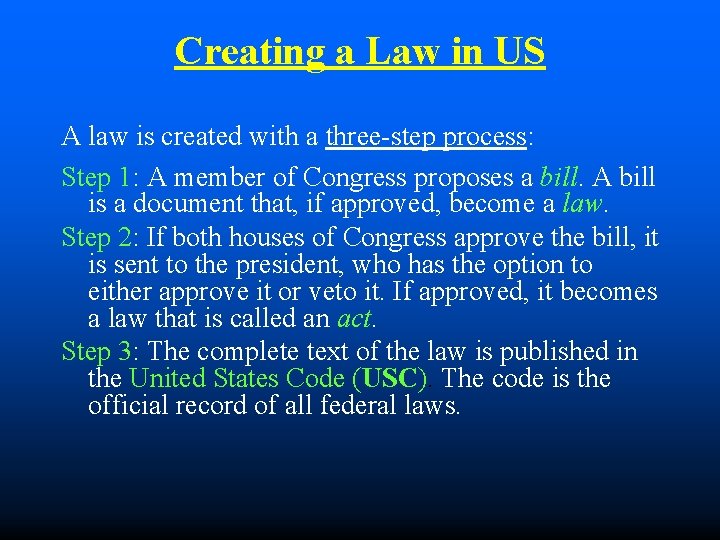 Creating a Law in US

A law is created with a three-step process:

Step 1: A member of Congress proposes a bill. A bill is a document that, if approved, become a law.

Step 2: If both houses of Congress approve the bill, it is sent to the president, who has the option to either approve it or veto it. If approved, it becomes a law that is called an act.

Step 3: The complete text of the law is published in the United States Code (USC). The code is the official record of all federal laws.